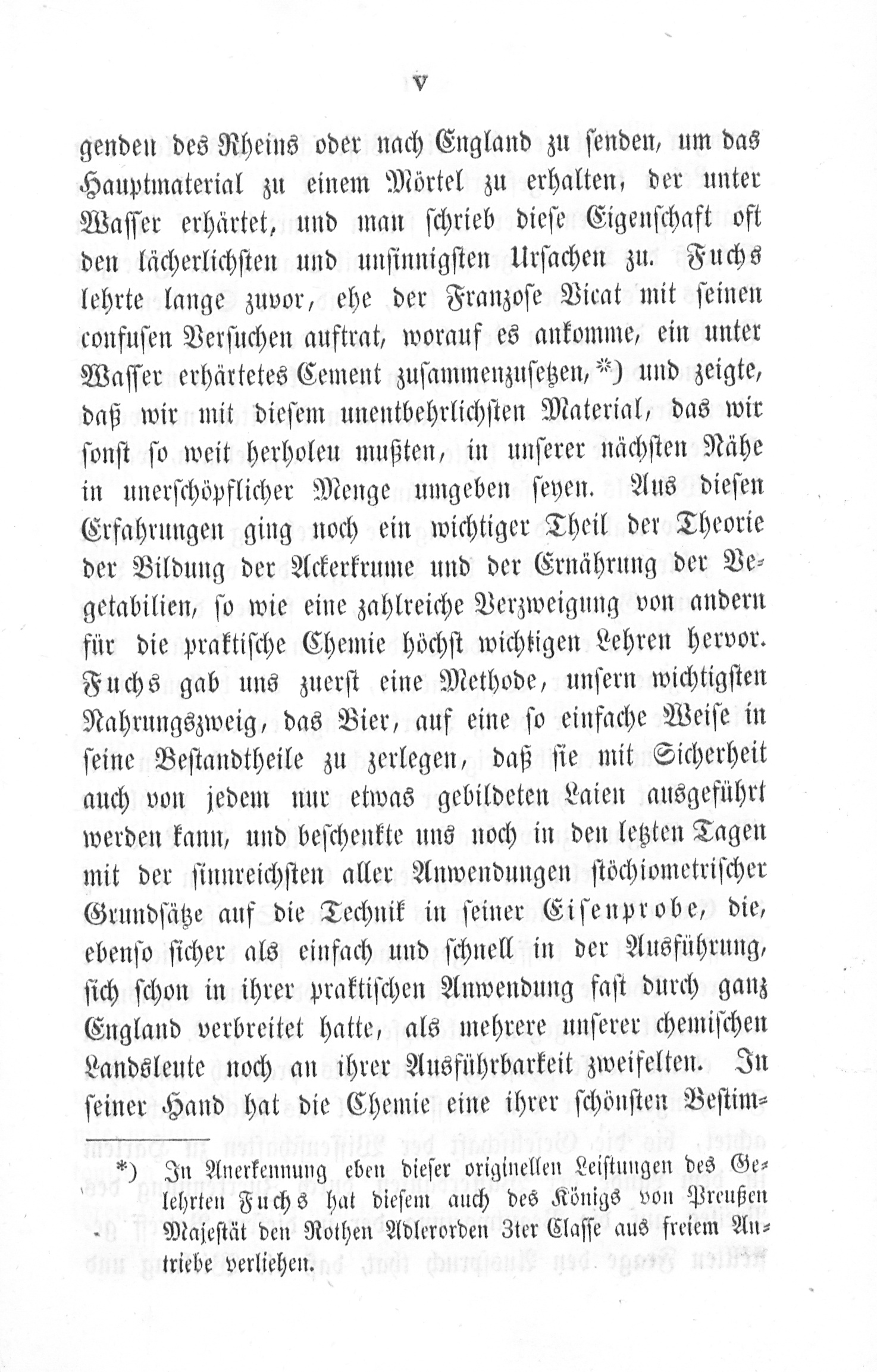 V

genden des Rheins oder nach England zu senden, um das Hauptmaterial zu einem Mörtel zu erhalten, der unter Wasser erhärtet, und man schrieb diese Eigenschaft oft den lächerlichsten und unsinnigsten Ursachen zu. Fuchs lehrte lange zuvor, ehe der Franzose Vicat mit seinen confusen Versuchen auftrat, worauf es ankomme, ein unter Wasser erhärtetes Cement zusammenzusetzen,*) und zeigte, daß wir mit diesem unentbehrlichsten Material, das wir sonst so weit herholen mußten, in unserer nächsten Nähe in unerschöpflicher Menge umgeben seyen. Aus diesen Erfahrungen ging noch ein wichtiger Theil der Theorie der Bildung der Ackerkrume und der Ernährung der Vegetabilien, so wie eine zahlreiche Verzweigung von andern für die praktische Chemie höchst wichtigen Lehren hervor. Fuchs gab uns zuerst eine Methode, unsern wichtigsten Nahrungszweig, das Bier, auf eine so einfache Weise in seine Bestandtheile zu zerlegen, daß sie mit Sicherheit auch von jedem nur etwas gebildeten Laien ausgeführt werden kann, und beschenkte uns noch in den letzten Tagen mit der sinnreichsten aller Anwendungen stöchiometrischer Grundsätze auf die Technik in seiner Eisenprobe, die, ebenso sicher als einfach und schnell in der Ausführung, sich schon in ihrer praktischen Anwendung fast durch ganz England verbreitet hatte, als mehrere unserer chemischen Landsleute noch an ihrer Ausführbarkeit zweifelten. In seiner Hand hat die Chemie eine ihrer schönsten Bestim-

*) In Anerkennung eben dieser originellen Leistungen des Gelehrten Fuchs hat diesem auch des Königs von Preußen Majestät den Rothen Adlerorden 3ter Classe aus freiem Antriebe verliehen.